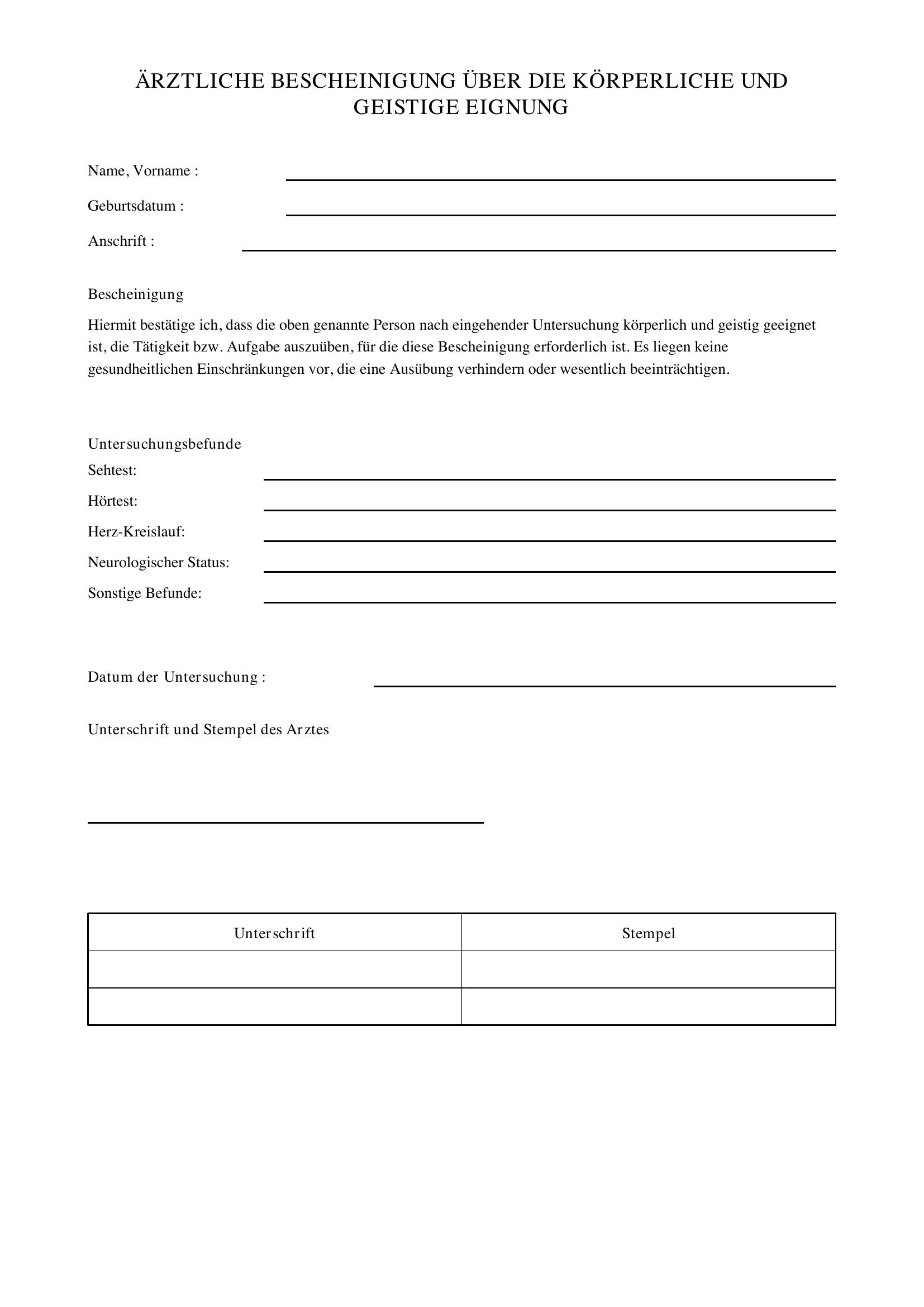 ÄRZTLICHE BESCHEINIGUNG ÜBER DIE KÖRPERLICHE UND GEISTIGE EIGNUNG

Name, Vorname :

Geburtsdatum :

Anschrift :

Bescheinigung

Hiermit bestätige ich, dass die oben genannte Person nach eingehender Untersuchung körperlich und geistig geeignet ist, die Tätigkeit bzw. Aufgabe auszuüben, für die diese Bescheinigung erforderlich ist. Es liegen keine gesundheitlichen Einschränkungen vor, die eine Ausübung verhindern oder wesentlich beeinträchtigen.

Untersuchungsbefunde

Sehtest:

Hörtest:

Herz-Kreislauf:

Neurologischer Status:

Sonstige Befunde:

Datum der Untersuchung :

Unterschrift und Stempel des Arztes

| Unterschrift | Stempel |
|---|---|
| | |
| | |